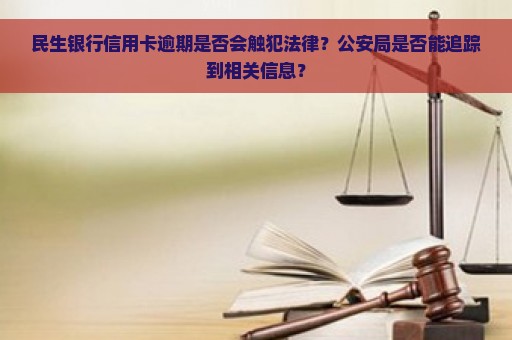 民生银行信用卡逾期是否会触犯法律？公安局是否能追踪到相关信息？